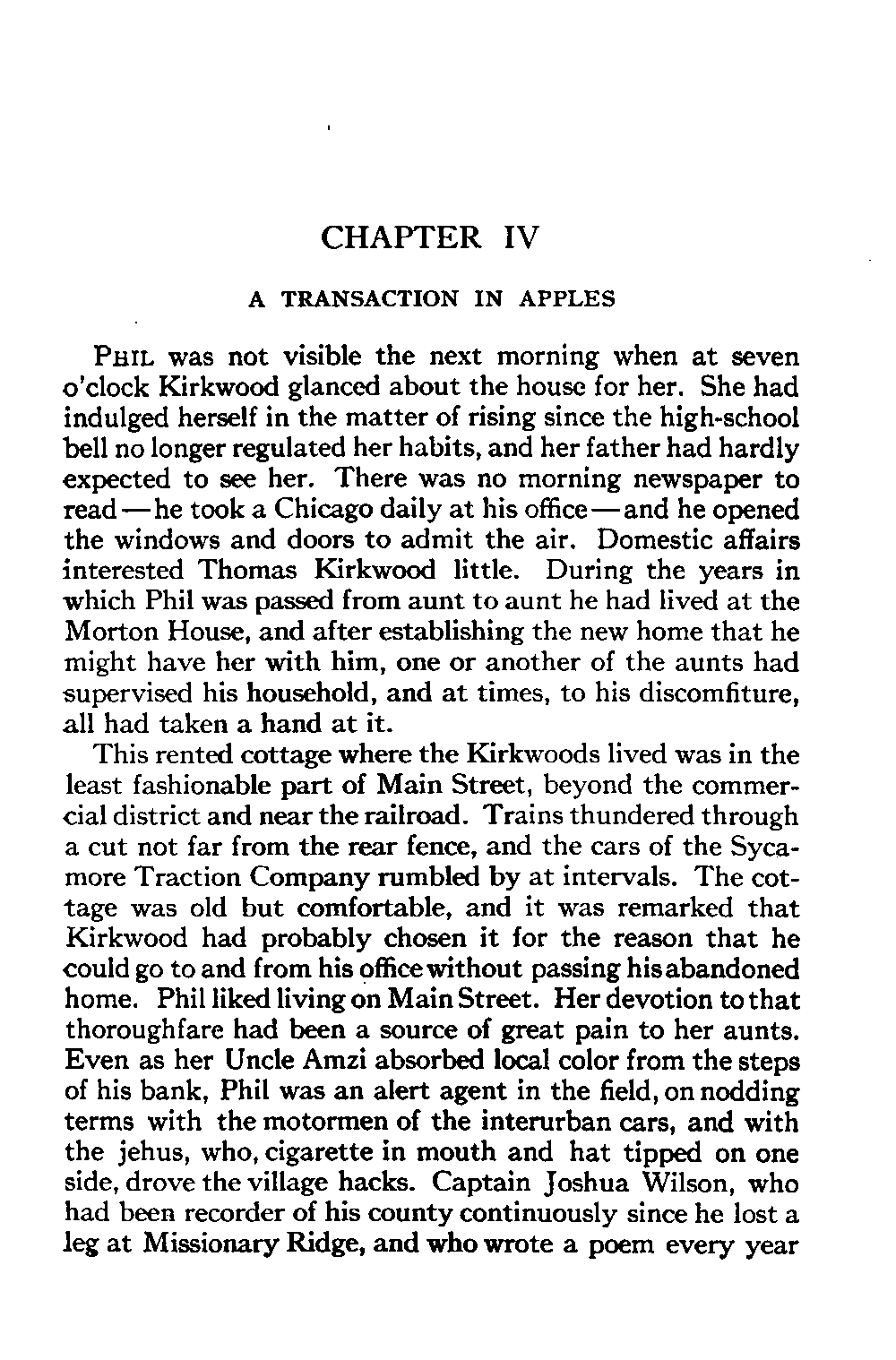 CHAPTER IV

A TRANSACTION IN APPLES

PHIL was not visible the next morning when at seven o'clock Kirkwood glanced about the house for her. She had indulged herself in the matter of rising since the high-school bell no longer regulated her habits, and her father had hardly expected to see her. There was no morning newspaper to read — he took a Chicago daily at his office — and he opened the windows and doors to admit the air. Domestic affairs interested Thomas Kirkwood little. During the years in which Phil was passed from aunt to aunt he had lived at the Morton House, and after establishing the new home that he might have her with him, one or another of the aunts had supervised his household, and at times, to his discomfiture, all had taken a hand at it.

This rented cottage where the Kirkwoods lived was in the least fashionable part of Main Street, beyond the commercial district and near the railroad. Trains thundered through a cut not far from the rear fence, and the cars of the Sycamore Traction Company rumbled by at intervals. The cottage was old but comfortable, and it was remarked that Kirkwood had probably chosen it for the reason that he could go to and from his office without passing his abandoned home. Phil liked living on Main Street. Her devotion to that thoroughfare had been a source of great pain to her aunts. Even as her Uncle Amzi absorbed local color from the steps of his bank, Phil was an alert agent in the field, on nodding terms with the motormen of the interurban cars, and with the jehus, who, cigarette in mouth and hat tipped on one side, drove the village hacks. Captain Joshua Wilson, who had been recorder of his county continuously since he lost a leg at Missionary Ridge, and who wrote a poem every year